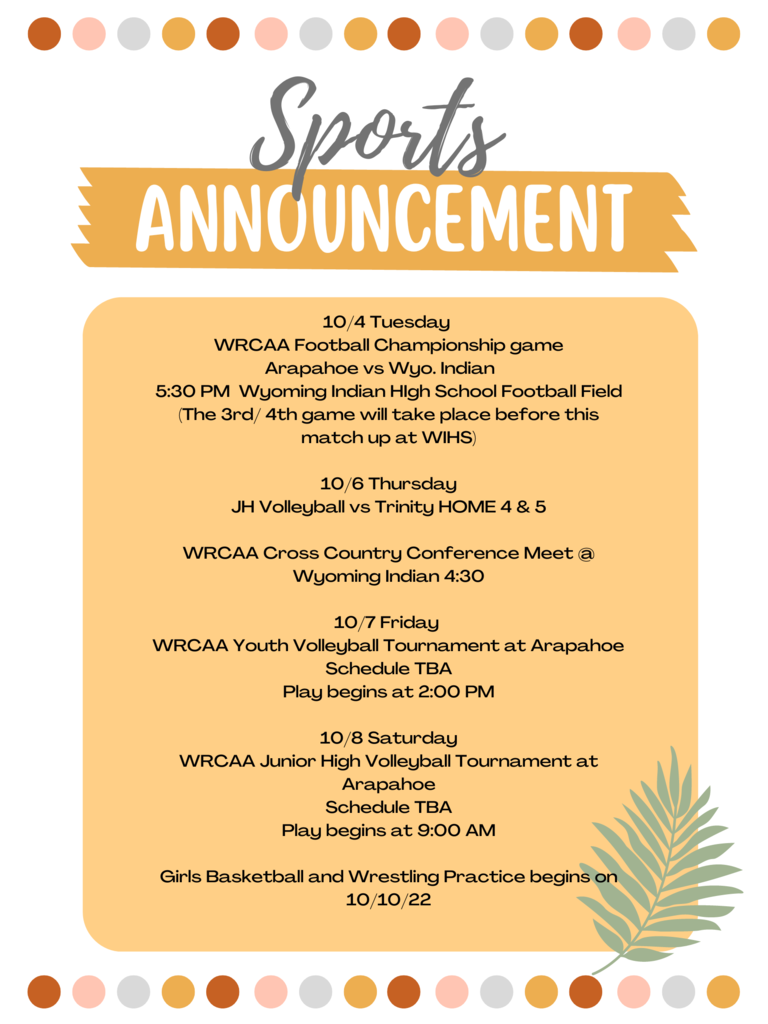 Sports
ANNOUNCEMENT

10/4 Tuesday
WRCAA Football Championship game
Arapahoe vs Wyo. Indian
5:30 PM Wyoming Indian HIgh School Football Field
(The 3rd/ 4th game will take place before this match up at WIHS)

10/6 Thursday
JH Volleyball vs Trinity HOME 4 & 5

WRCAA Cross Country Conference Meet @ Wyoming Indian 4:30

10/7 Friday
WRCAA Youth Volleyball Tournament at Arapahoe
Schedule TBA
Play begins at 2:00 PM

10/8 Saturday
WRCAA Junior High Volleyball Tournament at Arapahoe
Schedule TBA
Play begins at 9:00 AM

Girls Basketball and Wrestling Practice begins on 10/10/22